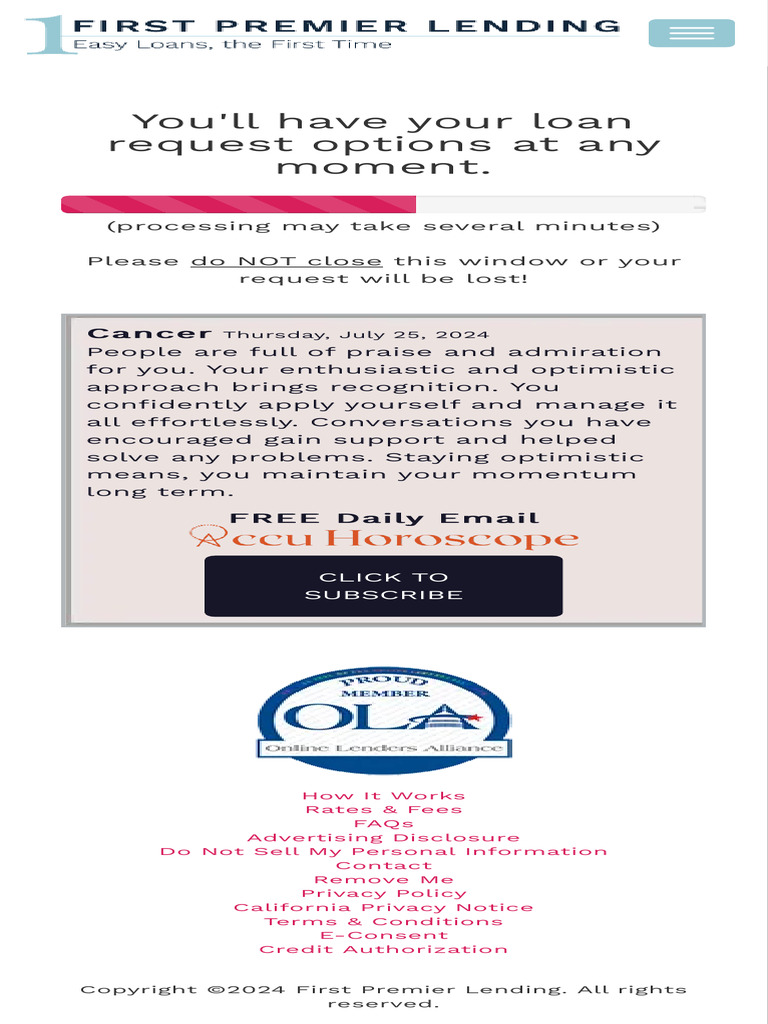 1 FIRST PREMIER LENDING
Easy Loans, the First Time

You'll have your loan request options at any moment.

(processing may take several minutes)

Please do NOT close this window or your request will be lost!

Cancer Thursday, July 25, 2024
People are full of praise and admiration for you. Your enthusiastic and optimistic approach brings recognition. You confidently apply yourself and manage it all effortlessly. Conversations you have encouraged gain support and helped solve any problems. Staying optimistic means, you maintain your momentum long term.

FREE Daily Email
Accu Horoscope

CLICK TO SUBSCRIBE

PROUD MEMBER
OLA
Online Lenders Alliance

How It Works
Rates & Fees
FAQs
Advertising Disclosure
Do Not Sell My Personal Information
Contact
Remove Me
Privacy Policy
California Privacy Notice
Terms & Conditions
E-Consent
Credit Authorization

Copyright ©2024 First Premier Lending. All rights reserved.